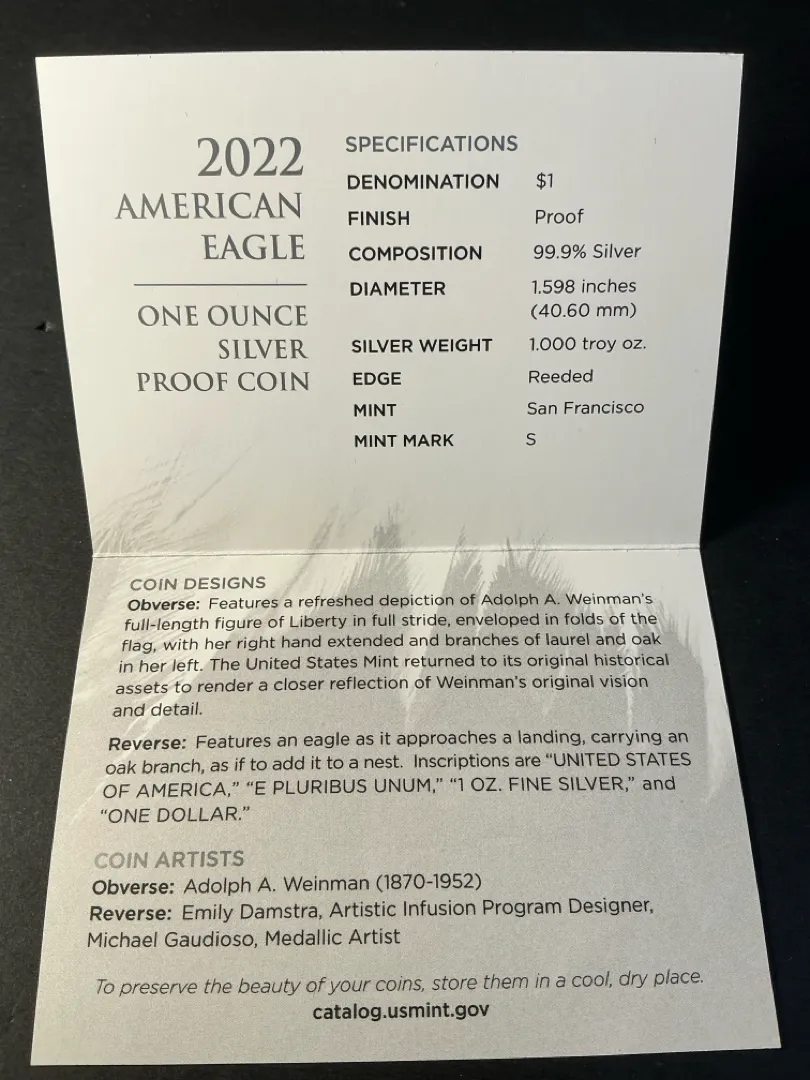 2022
AMERICAN
EAGLE

ONE OUNCE
SILVER
PROOF COIN

SPECIFICATIONS

| | |
|---|---|
| DENOMINATION | $1 |
| FINISH | Proof |
| COMPOSITION | 99.9% Silver |
| DIAMETER | 1.598 inches (40.60 mm) |
| SILVER WEIGHT | 1.000 troy oz. |
| EDGE | Reeded |
| MINT | San Francisco |
| MINT MARK | S |

COIN DESIGNS
Obverse: Features a refreshed depiction of Adolph A. Weinman's full-length figure of Liberty in full stride, enveloped in folds of the flag, with her right hand extended and branches of laurel and oak in her left. The United States Mint returned to its original historical assets to render a closer reflection of Weinman's original vision and detail.

Reverse: Features an eagle as it approaches a landing, carrying an oak branch, as if to add it to a nest. Inscriptions are "UNITED STATES OF AMERICA," "E PLURIBUS UNUM," "1 OZ. FINE SILVER," and "ONE DOLLAR."

COIN ARTISTS
Obverse: Adolph A. Weinman (1870-1952)
Reverse: Emily Damstra, Artistic Infusion Program Designer, Michael Gaudioso, Medallic Artist

To preserve the beauty of your coins, store them in a cool, dry place.
catalog.usmint.gov